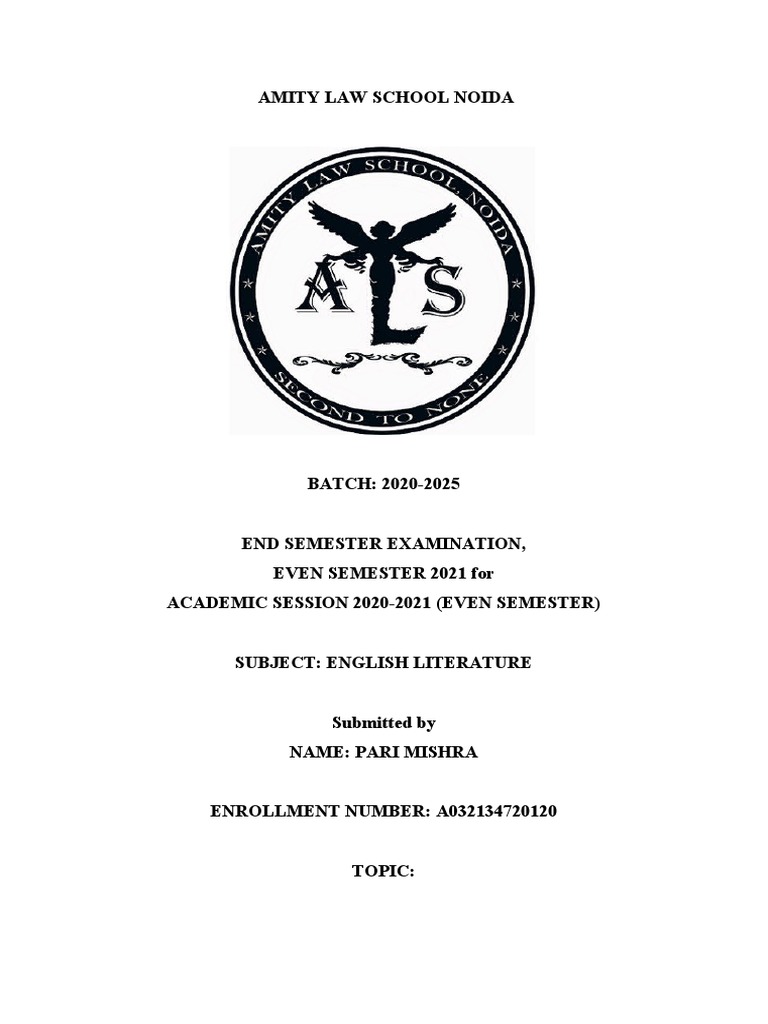 AMITY LAW SCHOOL NOIDA

AMITY LAW SCHOOL, NOIDA

ALS

SECOND TO NONE

BATCH: 2020-2025

END SEMESTER EXAMINATION,
EVEN SEMESTER 2021 for
ACADEMIC SESSION 2020-2021 (EVEN SEMESTER)

SUBJECT: ENGLISH LITERATURE

Submitted by
NAME: PARI MISHRA

ENROLLMENT NUMBER: A032134720120

TOPIC: